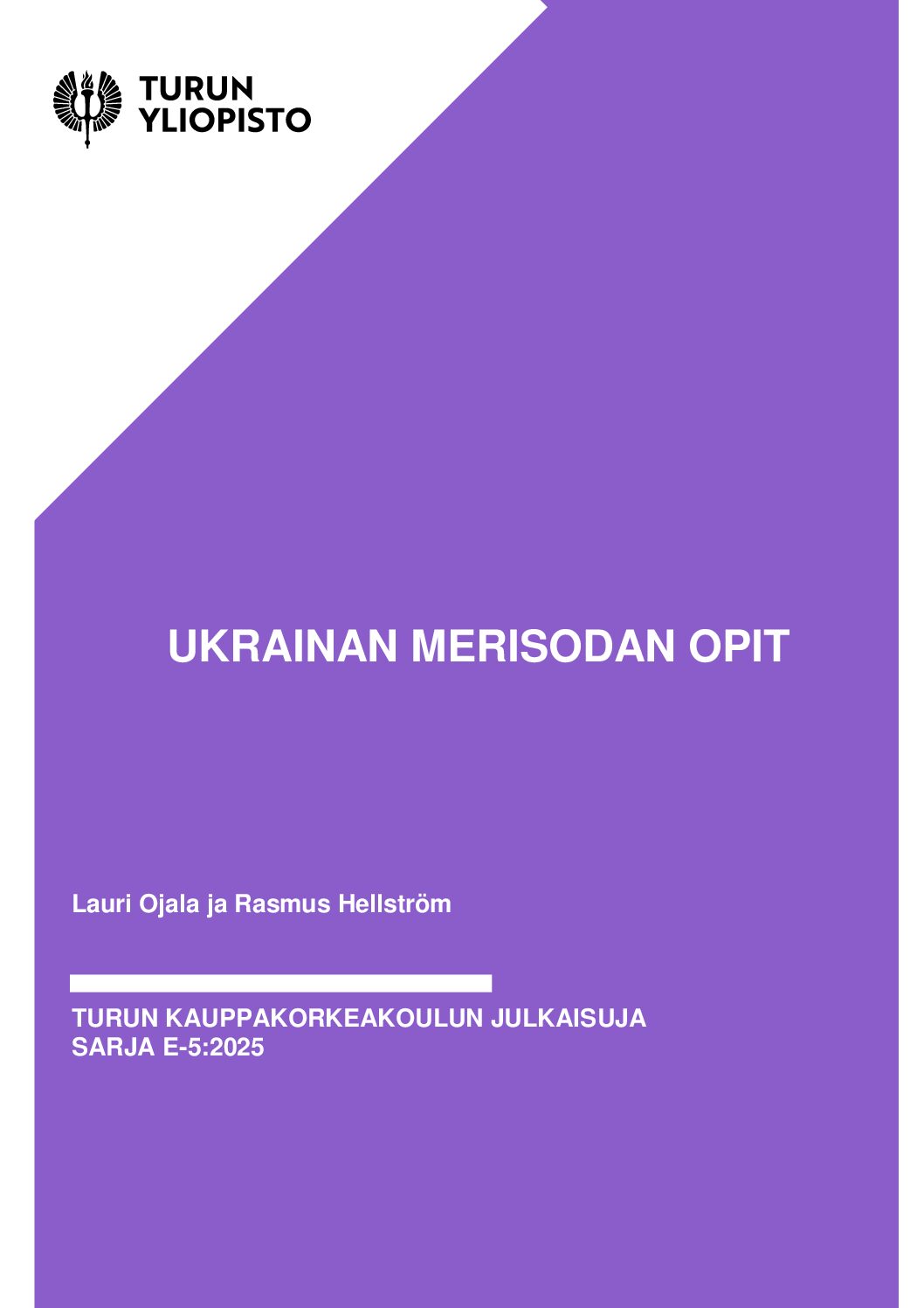 TURUN
YLIOPISTO

UKRAINAN MERISODAN OPIT

Lauri Ojala ja Rasmus Hellström

TURUN KAUPPAKORKEAKOULUN JULKAISUJA
SARJA E-5:2025